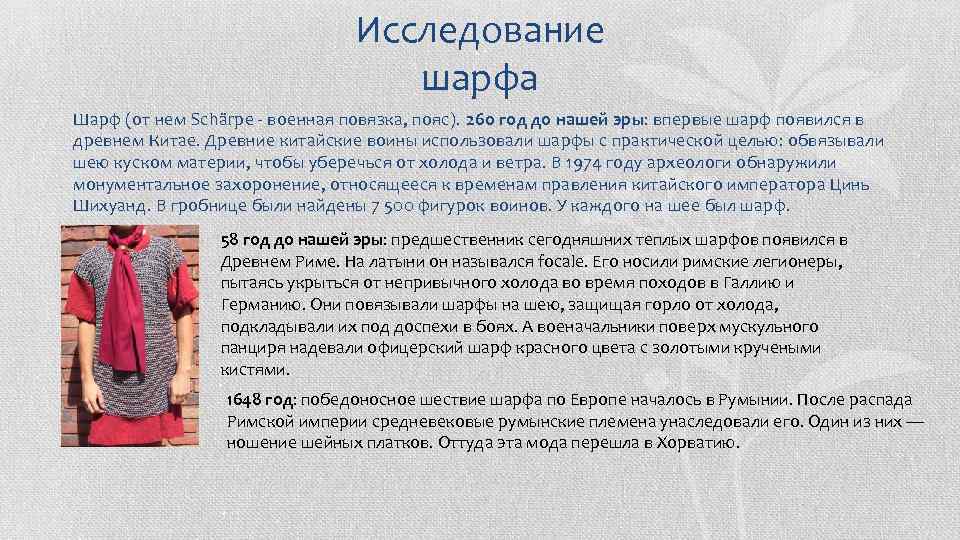 Исследование шарфа

Шарф (от нем Schärpe - военная повязка, пояс). 260 год до нашей эры: впервые шарф появился в древнем Китае. Древние китайские воины использовали шарфы с практической целью: обвязывали шею куском материи, чтобы уберечься от холода и ветра. В 1974 году археологи обнаружили монументальное захоронение, относящееся к временам правления китайского императора Цинь Шихуанд. В гробнице были найдены 7 500 фигурок воинов. У каждого на шее был шарф.

58 год до нашей эры: предшественник сегодняшних теплых шарфов появился в Древнем Риме. На латыни он назывался focale. Его носили римские легионеры, пытаясь укрыться от непривычного холода во время походов в Галлию и Германию. Они повязывали шарфы на шею, защищая горло от холода, подкладывали их под доспехи в боях. А военачальники поверх мускульного панциря надевали офицерский шарф красного цвета с золотыми кручеными кистями.

1648 год: победоносное шествие шарфа по Европе началось в Румынии. После распада Римской империи средневековые румынские племена унаследовали его. Один из них — ношение шейных платков. Оттуда эта мода перешла в Хорватию.